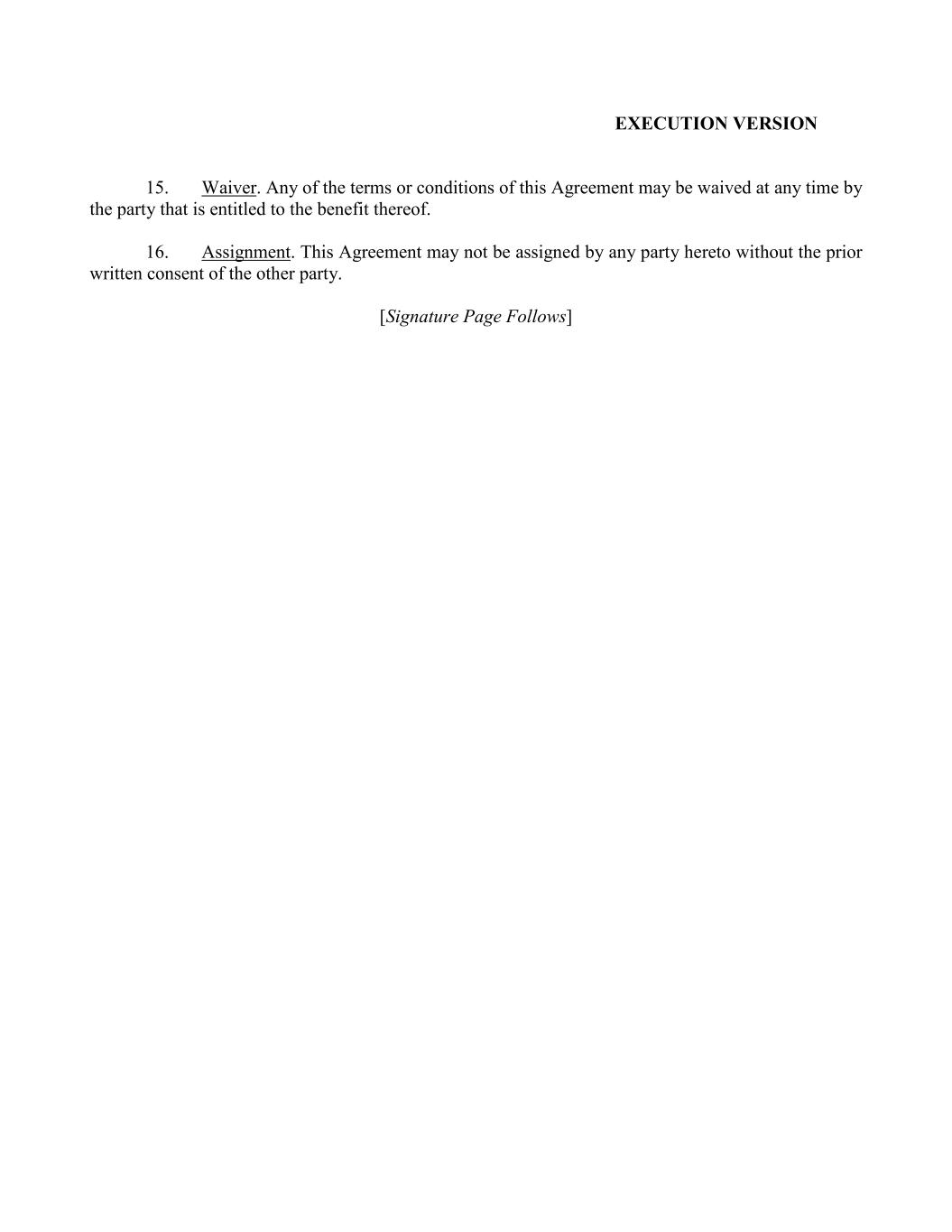 EXECUTION VERSION

15. Waiver. Any of the terms or conditions of this Agreement may be waived at any time by the party that is entitled to the benefit thereof.

16. Assignment. This Agreement may not be assigned by any party hereto without the prior written consent of the other party.

[Signature Page Follows]